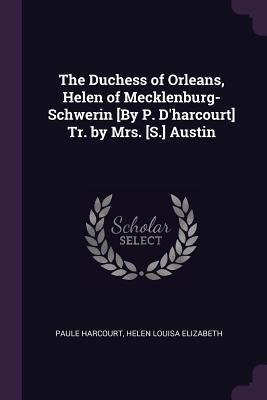 The Duchess of Orleans, Helen of Mecklenburg-Schwerin [By P. D'harcourt] Tr. by Mrs. [S.] Austin

Scholar
SELECT

PAULE HARCOURT, HELEN LOUISA ELIZABETH